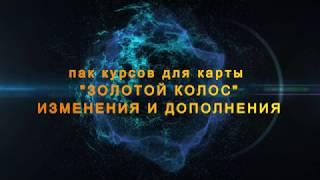 пак курсов для карты
"ЗОЛОТОЙ КОЛОС"
ИЗМЕНЕНИЯ И ДОПОЛНЕНИЯ